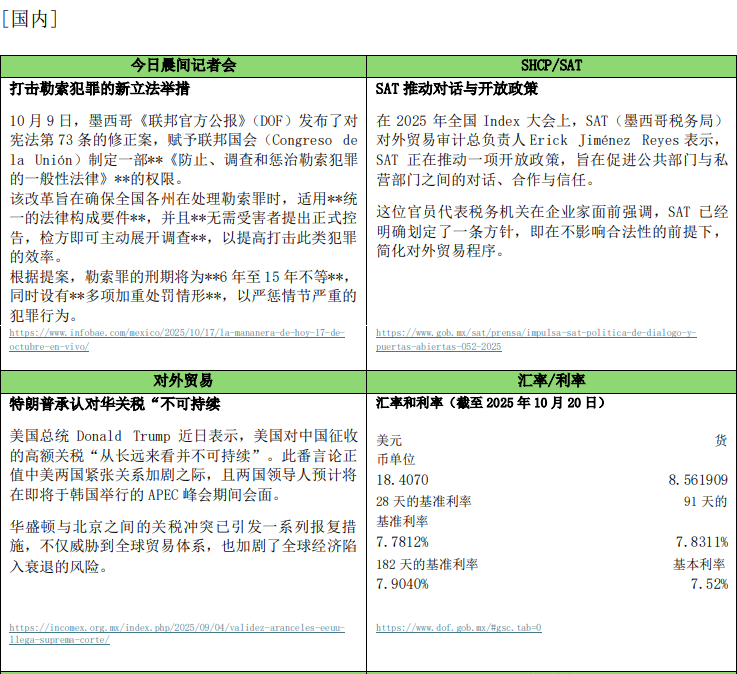 [国内]

今日晨间记者会

打击勒索犯罪的新立法举措

10月9日，墨西哥《联邦官方公报》（DOF）发布了对宪法第73条的修正案，赋予联邦国会（Congreso de la Unión）制定一部**《防止、调查和惩治勒索犯罪的一般性法律》**的权限。

该改革旨在确保全国各州在处理勒索罪时，适用**统一的法律构成要件**，并且**无需受害者提出正式控告，检方即可主动展开调查**，以提高打击此类犯罪的效率。

根据提案，勒索罪的刑期将为**6年至15年不等**，同时设有**多项加重处罚情形**，以严惩情节严重的犯罪行为。

https://www.infobae.com/mexico/2025/10/17/la-mananera-de-hoy-17-de-octubre-en-vivo/

SHCP/SAT

SAT推动对话与开放政策

在2025年全国Index大会上，SAT（墨西哥税务局）对外贸易审计总负责人Erick Jiménez Reyes表示，SAT正在推动一项开放政策，旨在促进公共部门与私营部门之间的对话、合作与信任。

这位官员代表税务机关在企业家面前强调，SAT已经明确划定了一条方针，即在不影响合法性的前提下，简化对外贸易程序。

https://www.gob.mx/sat/prensa/impulsa-sat-politica-de-dialogo-y-puertas-abiertas-052-2025

对外贸易

特朗普承认对华关税“不可持续

美国总统Donald Trump近日表示，美国对中国征收的高额关税“从长远来看并不可持续”。此番言论正值中美两国紧张关系加剧之际，且两国领导人预计将在即将于韩国举行的APEC峰会期间会面。

华盛顿与北京之间的关税冲突已引发一系列报复措施，不仅威胁到全球贸易体系，也加剧了全球经济陷入衰退的风险。

https://incomex.org.mx/index.php/2025/09/04/validez-aranceles-eeuu-llega-suprema-corte/

汇率/利率

汇率和利率（截至2025年10月20日）

美元 货币单位
18.4070 8.561909
28天的基准利率 91天的基准利率
7.7812% 7.8311%
182天的基准利率 基本利率
7.9040% 7.52%

https://www.dof.gob.mx/#gsc.tab=0